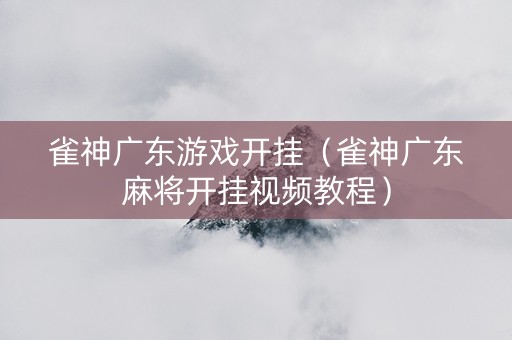 雀神广东游戏开挂（雀神广东麻将开挂视频教程）